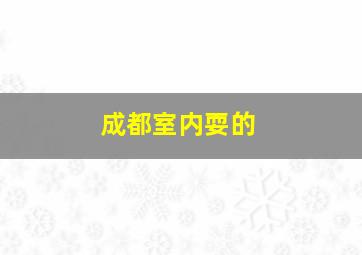 成都室内耍的